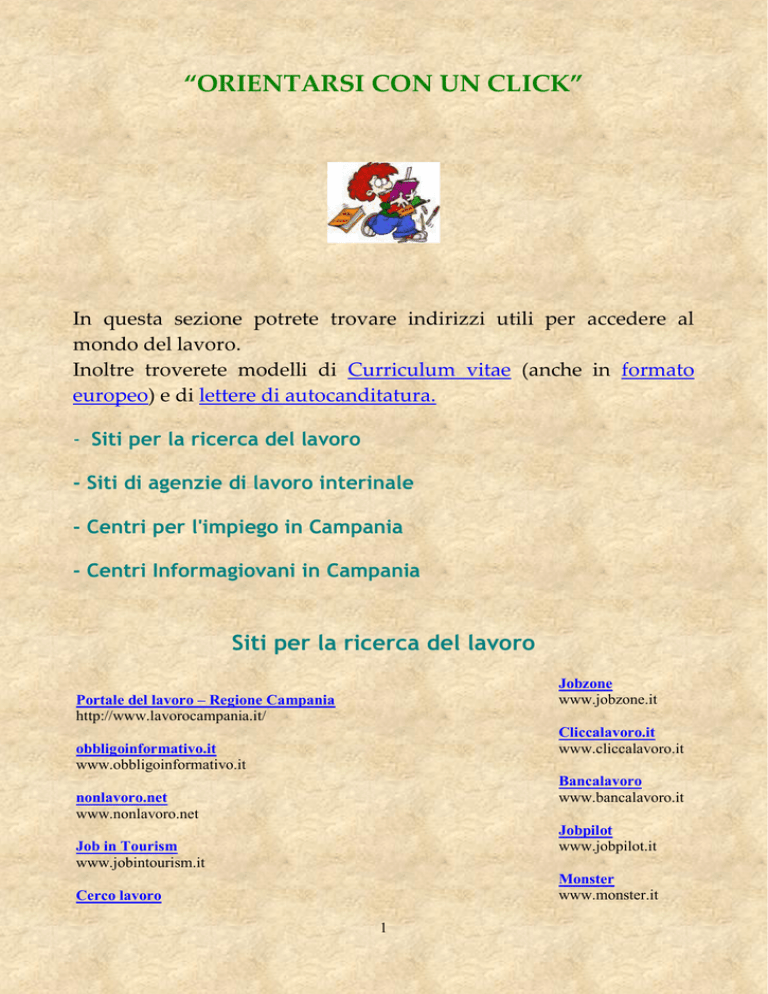 “ORIENTARSI CON UN CLICK”

In questa sezione potrete trovare indirizzi utili per accedere al mondo del lavoro.
Inoltre troverete modelli di Curriculum vitae (anche in formato europeo) e di lettere di autocanditatura.

- Siti per la ricerca del lavoro

- Siti di agenzie di lavoro interinale

- Centri per l'impiego in Campania

- Centri Informagiovani in Campania

Siti per la ricerca del lavoro

Portale del lavoro – Regione Campania
http://www.lavorocampania.it/

obbligoinformativo.it
www.obbligoinformativo.it

nonlavoro.net
www.nonlavoro.net

Job in Tourism
www.jobintourism.it

Cerco lavoro

Jobzone
www.jobzone.it

Cliccalavoro.it
www.cliccalavoro.it

Bancalavoro
www.bancalavoro.it

Jobpilot
www.jobpilot.it

Monster
www.monster.it

1